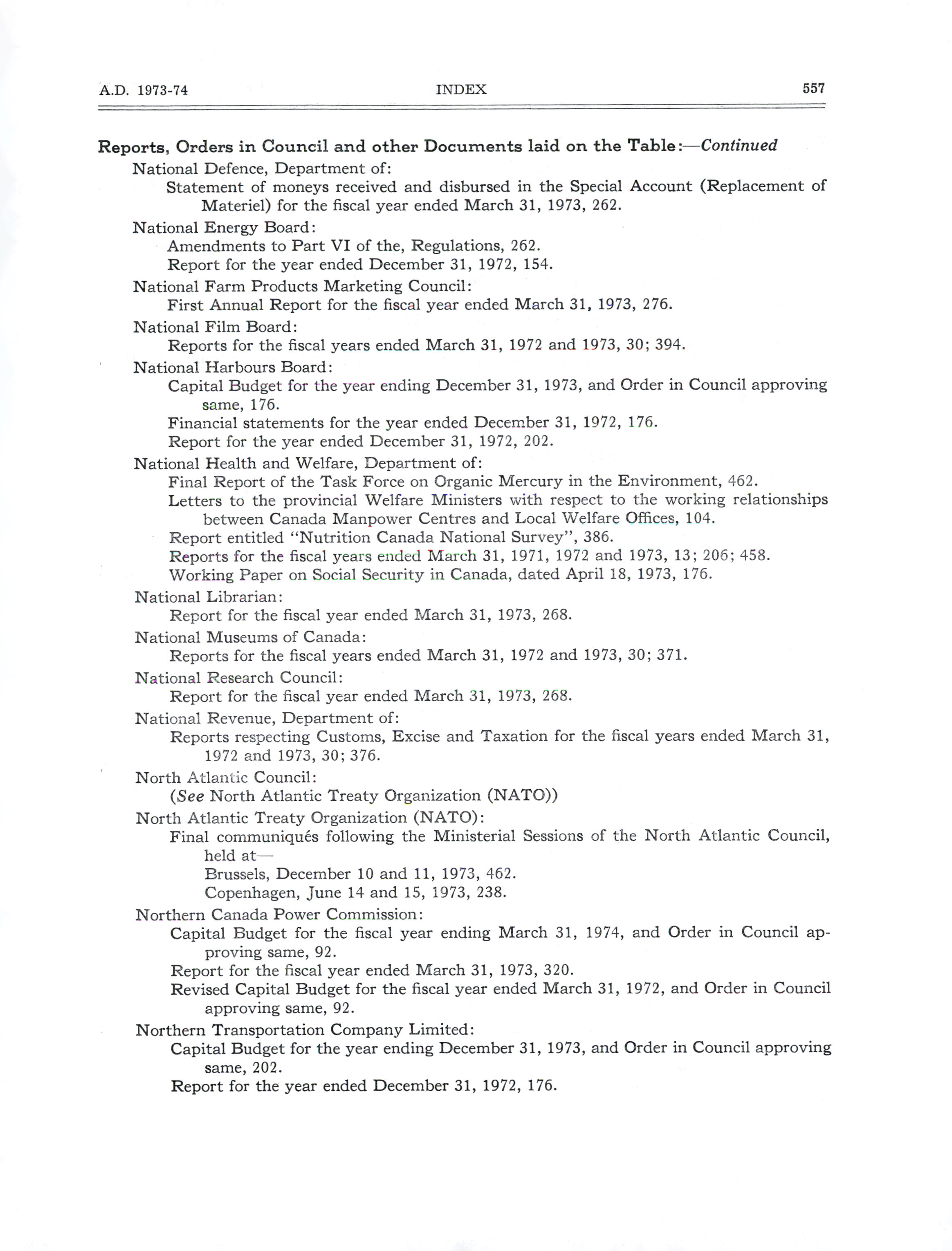 A.D. 1973-74 INDEX 557

Reports, Orders in Council and other Documents laid on the Table:—Continued

National Defence, Department of:

Statement of moneys received and disbursed in the Special Account (Replacement of Materiel) for the fiscal year ended March 31, 1973, 262.

National Energy Board:

Amendments to Part VI of the, Regulations, 262.

Report for the year ended December 31, 1972, 154.

National Farm Products Marketing Council:

First Annual Report for the fiscal year ended March 31, 1973, 276.

National Film Board:

Reports for the fiscal years ended March 31, 1972 and 1973, 30; 394.

National Harbours Board:

Capital Budget for the year ending December 31, 1973, and Order in Council approving same, 176.

Financial statements for the year ended December 31, 1972, 176.

Report for the year ended December 31, 1972, 202.

National Health and Welfare, Department of:

Final Report of the Task Force on Organic Mercury in the Environment, 462.

Letters to the provincial Welfare Ministers with respect to the working relationships between Canada Manpower Centres and Local Welfare Offices, 104.

Report entitled "Nutrition Canada National Survey", 386.

Reports for the fiscal years ended March 31, 1971, 1972 and 1973, 13; 206; 458.

Working Paper on Social Security in Canada, dated April 18, 1973, 176.

National Librarian:

Report for the fiscal year ended March 31, 1973, 268.

National Museums of Canada:

Reports for the fiscal years ended March 31, 1972 and 1973, 30; 371.

National Research Council:

Report for the fiscal year ended March 31, 1973, 268.

National Revenue, Department of:

Reports respecting Customs, Excise and Taxation for the fiscal years ended March 31, 1972 and 1973, 30; 376.

North Atlantic Council:

(See North Atlantic Treaty Organization (NATO))

North Atlantic Treaty Organization (NATO):

Final communiqués following the Ministerial Sessions of the North Atlantic Council, held at—

Brussels, December 10 and 11, 1973, 462.

Copenhagen, June 14 and 15, 1973, 238.

Northern Canada Power Commission:

Capital Budget for the fiscal year ending March 31, 1974, and Order in Council approving same, 92.

Report for the fiscal year ended March 31, 1973, 320.

Revised Capital Budget for the fiscal year ended March 31, 1972, and Order in Council approving same, 92.

Northern Transportation Company Limited:

Capital Budget for the year ending December 31, 1973, and Order in Council approving same, 202.

Report for the year ended December 31, 1972, 176.